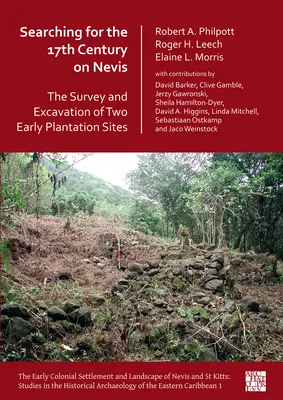 Searching for the 17th Century on Nevis

The Survey and Excavation of Two Early Plantation Sites

Robert A. Philpott
Roger H. Leech
Elaine L. Morris

with contributions by

David Barker, Clive Gamble, Jerzy Gawronski, Sheila Hamilton-Dyer, David A. Higgins, Linda Mitchell, Sebastiaan Ostkamp and Jaco Weinstock

The Early Colonial Settlement and Landscape of Nevis and St Kitts: Studies in the Historical Archaeology of the Eastern Caribbean 1

ARCHAEOPRESS